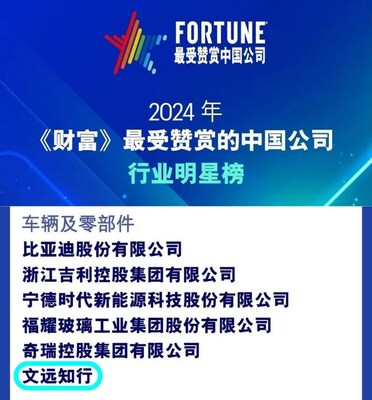 FORTUNE
最受赞赏中国公司

2024 年
《财富》最受赞赏的中国公司
行业明星榜

车辆及零部件
比亚迪股份有限公司
浙江吉利控股集团有限公司
宁德时代新能源科技股份有限公司
福耀玻璃工业集团股份有限公司
奇瑞控股集团有限公司
文远知行